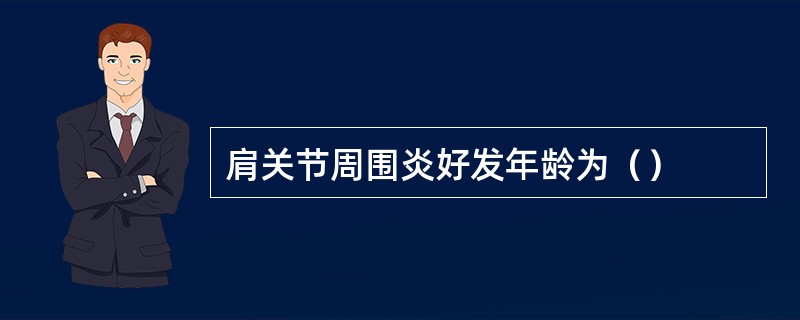 肩关节周围炎好发年龄为（）